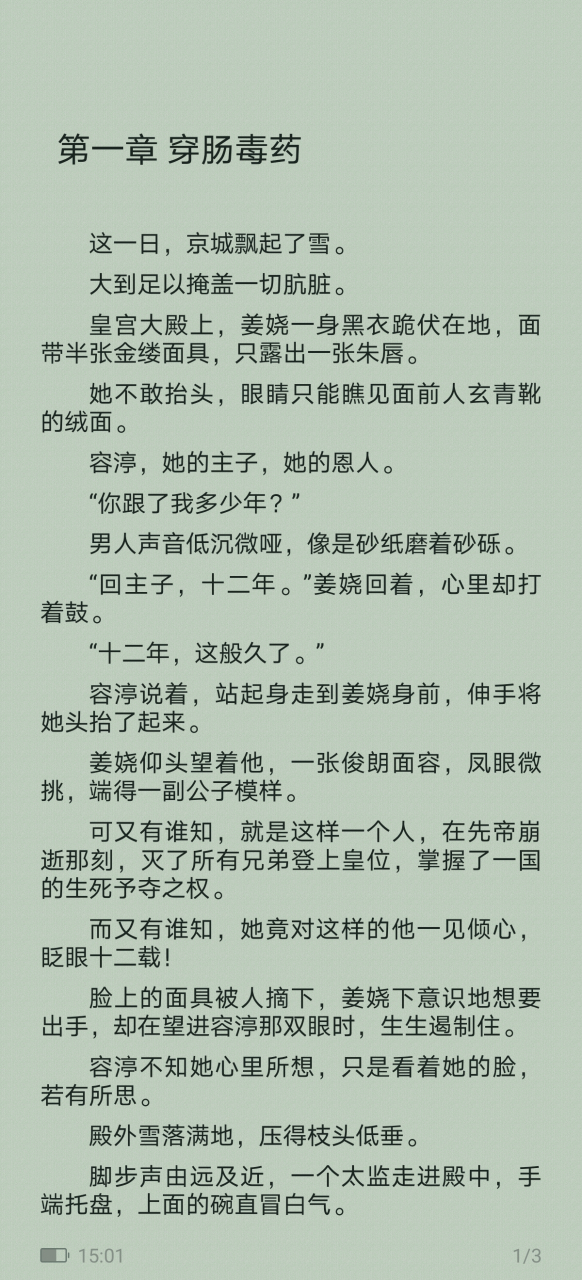 第一章 穿肠毒药

这一日，京城飘起了雪。

大到足以掩盖一切肮脏。

皇宫大殿上，姜娆一身黑衣跪伏在地，面带半张金缕面具，只露出一张朱唇。

她不敢抬头，眼睛只能瞧见面前人玄青靴的绒面。

容渟，她的主子，她的恩人。

“你跟了我多少年？”

男人声音低沉微哑，像是砂纸磨着砂砾。

“回主子，十二年。”姜娆回着，心里却打着鼓。

“十二年，这般久了。”

容渟说着，站起身走到姜娆身前，伸手将她头抬了起来。

姜娆仰头望着他，一张俊朗面容，凤眼微挑，端得一副公子模样。

可又有谁知，就是这样一个人，在先帝崩逝那刻，灭了所有兄弟登上皇位，掌握了一国的生死予夺之权。

而又有谁知，她竟对这样的他一见倾心，眨眼十二载！

脸上的面具被人摘下，姜娆下意识地想要出手，却在望进容渟那双眼时，生生遏制住。

容渟不知她心里所想，只是看着她的脸，若有所思。

殿外雪落满地，压得枝头低垂。

脚步声由远及近，一个太监走进殿中，手端托盘，上面的碗直冒白气。

15:01

1/3